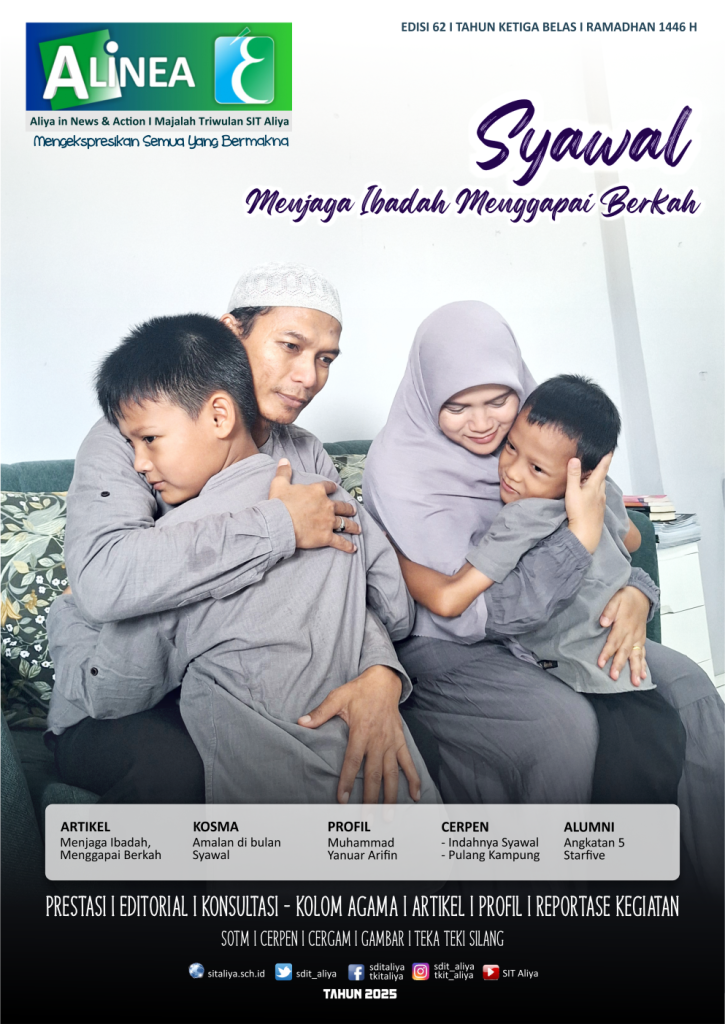 ALINEA

Aliya in News & Action I Majalah Triwulan SIT Aliya

Mengekspresikan Semua Yang Bermakna

EDISI 62 I TAHUN KETIGA BELAS I RAMADHAN 1446 H

Syawal

Menjaga Ibadah Menggapai Berkah

ARTIKEL
Menjaga Ibadah, Menggapai Berkah

KOSMA
Amalan di bulan Syawal

PROFIL
Muhammad Yanuar Arifin

CERPEN
- Indahnya Syawal
- Pulang Kampung

ALUMNI
Angkatan 5 Starfive

PRESTASI I EDITORIAL I KONSULTASI - KOLOM AGAMA I ARTIKEL I PROFIL I REPORTASE KEGIATAN

SOTM I CERPEN I CERGAM I GAMBAR I TEKA TEKI SILANG

sitaliya.sch.id sdit_aliya sditaliya tkitaliya sdit_aliya tkit_aliya SIT Aliya

TAHUN 2025